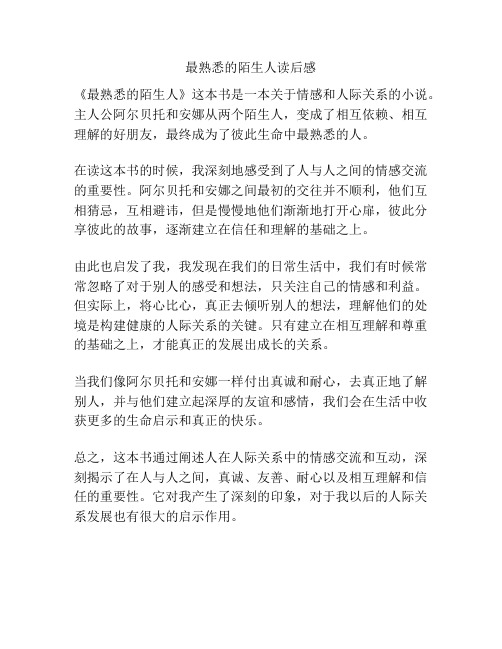 最熟悉的陌生人读后感

《最熟悉的陌生人》这本书是一本关于情感和人际关系的小说。主人公阿尔贝托和安娜从两个陌生人，变成了相互依赖、相互理解的好朋友，最终成为了彼此生命中最熟悉的人。

在读这本书的时候，我深刻地感受到了人与人之间的情感交流的重要性。阿尔贝托和安娜之间最初的交往并不顺利，他们互相猜忌，互相避讳，但是慢慢地他们渐渐地打开心扉，彼此分享彼此的故事，逐渐建立在信任和理解的基础之上。

由此也启发了我，我发现在我们的日常生活中，我们有时候常常忽略了对于别人的感受和想法，只关注自己的情感和利益。但实际上，将心比心，真正去倾听别人的想法，理解他们的处境是构建健康的人际关系的关键。只有建立在相互理解和尊重的基础之上，才能真正的发展出成长的关系。

当我们像阿尔贝托和安娜一样付出真诚和耐心，去真正地了解别人，并与他们建立起深厚的友谊和感情，我们会在生活中收获更多的生命启示和真正的快乐。

总之，这本书通过阐述人在人际关系中的情感交流和互动，深刻揭示了在人与人之间，真诚、友善、耐心以及相互理解和信任的重要性。它对我产生了深刻的印象，对于我以后的人际关系发展也有很大的启示作用。